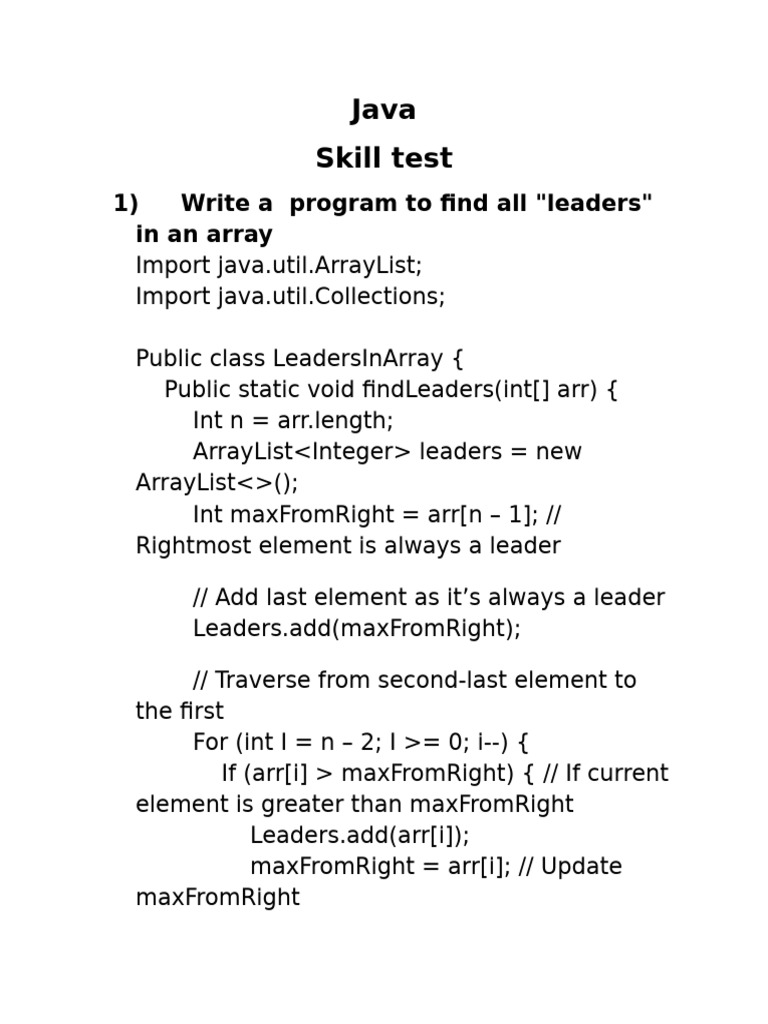 Java
Skill test

1) Write a program to find all "leaders" in an array

Import java.util.ArrayList;
Import java.util.Collections;

Public class LeadersInArray {
Public static void findLeaders(int[] arr) {
Int n = arr.length;
ArrayList<Integer> leaders = new ArrayList<>();
Int maxFromRight = arr[n – 1]; // Rightmost element is always a leader

// Add last element as it's always a leader
Leaders.add(maxFromRight);

// Traverse from second-last element to the first
For (int I = n – 2; I >= 0; i--) {
If (arr[i] > maxFromRight) { // If current element is greater than maxFromRight
Leaders.add(arr[i]);
maxFromRight = arr[i]; // Update maxFromRight